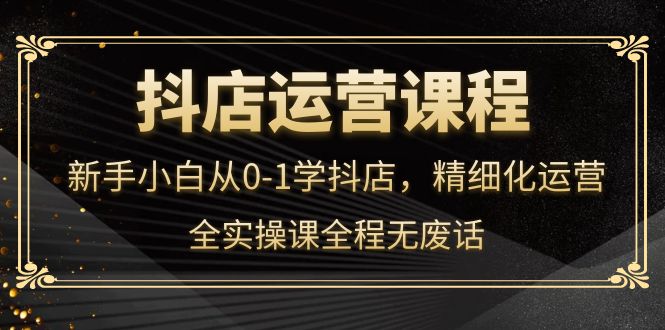 抖店运营课程

新手小白从0-1学抖店，精细化运营

全实操课全程无废话